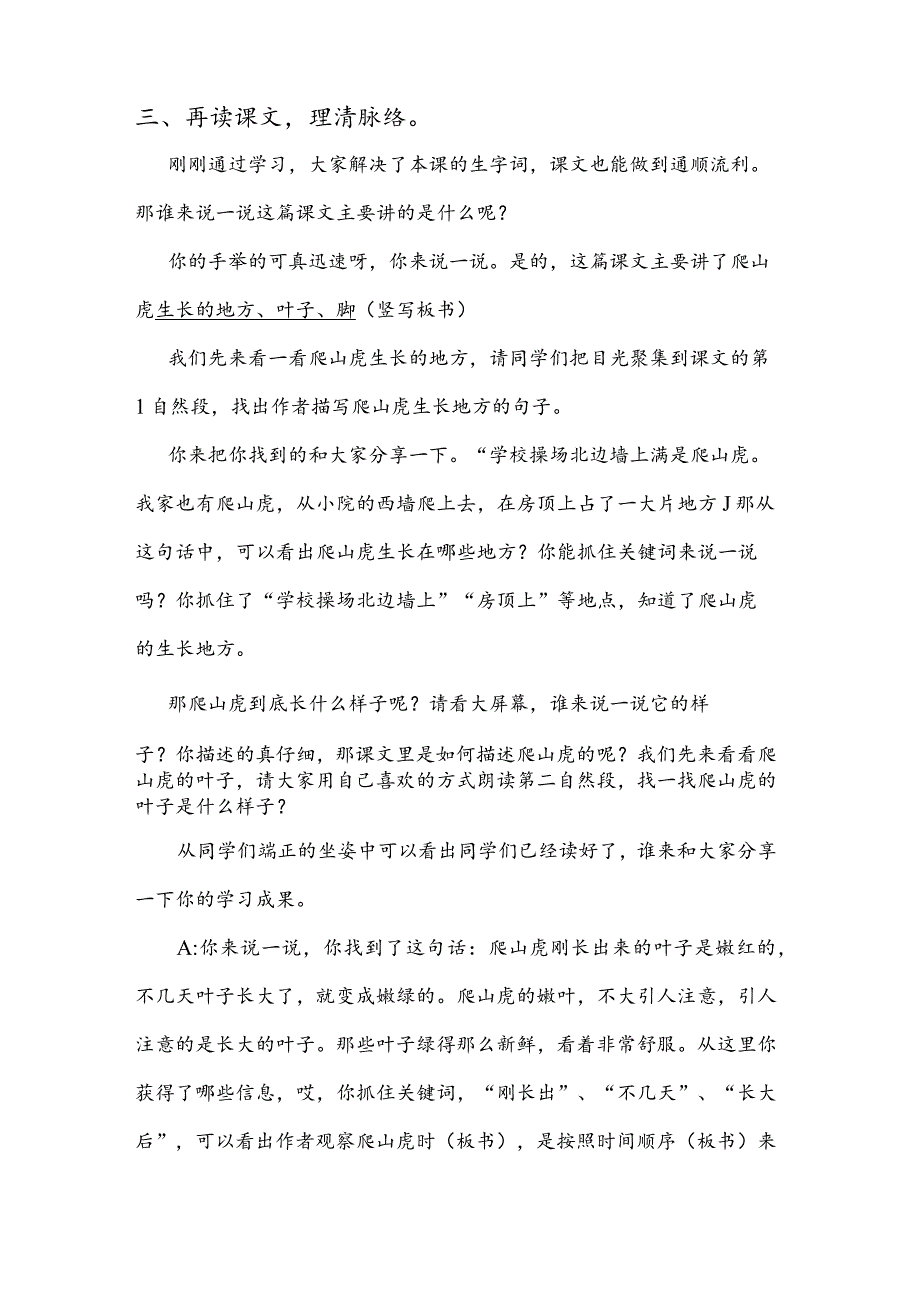 三、再读课文，理清脉络。

刚刚通过学习，大家解决了本课的生字词，课文也能做到通顺流利。那谁来说一说这篇课文主要讲的是什么呢？

你的手举的可真迅速呀，你来说一说。是的，这篇课文主要讲了爬山虎生长的地方、叶子、脚（竖写板书）

我们先来看一看爬山虎生长的地方，请同学们把目光聚集到课文的第1自然段，找出作者描写爬山虎生长地方的句子。

你来把你找到的和大家分享一下。“学校操场北边墙上满是爬山虎。我家也有爬山虎，从小院的西墙爬上去，在房顶上占了一大片地方J那从这句话中，可以看出爬山虎生长在哪些地方？你能抓住关键词来说一说吗？你抓住了“学校操场北边墙上”“房顶上”等地点，知道了爬山虎的生长地方。

那爬山虎到底长什么样子呢？请看大屏幕，谁来说一说它的样子？你描述的真仔细，那课文里是如何描述爬山虎的呢？我们先来看看爬山虎的叶子，请大家用自己喜欢的方式朗读第二自然段，找一找爬山虎的叶子是什么样子？

从同学们端正的坐姿中可以看出同学们已经读好了，谁来和大家分享一下你的学习成果。

A:你来说一说，你找到了这句话：爬山虎刚长出来的叶子是嫩红的，不几天叶子长大了，就变成嫩绿的。爬山虎的嫩叶，不大引人注意，引人注意的是长大的叶子。那些叶子绿得那么新鲜，看着非常舒服。从这里你获得了哪些信息，哎，你抓住关键词，“刚长出”、“不几天”、“长大后”，可以看出作者观察爬山虎时（板书），是按照时间顺序（板书）来